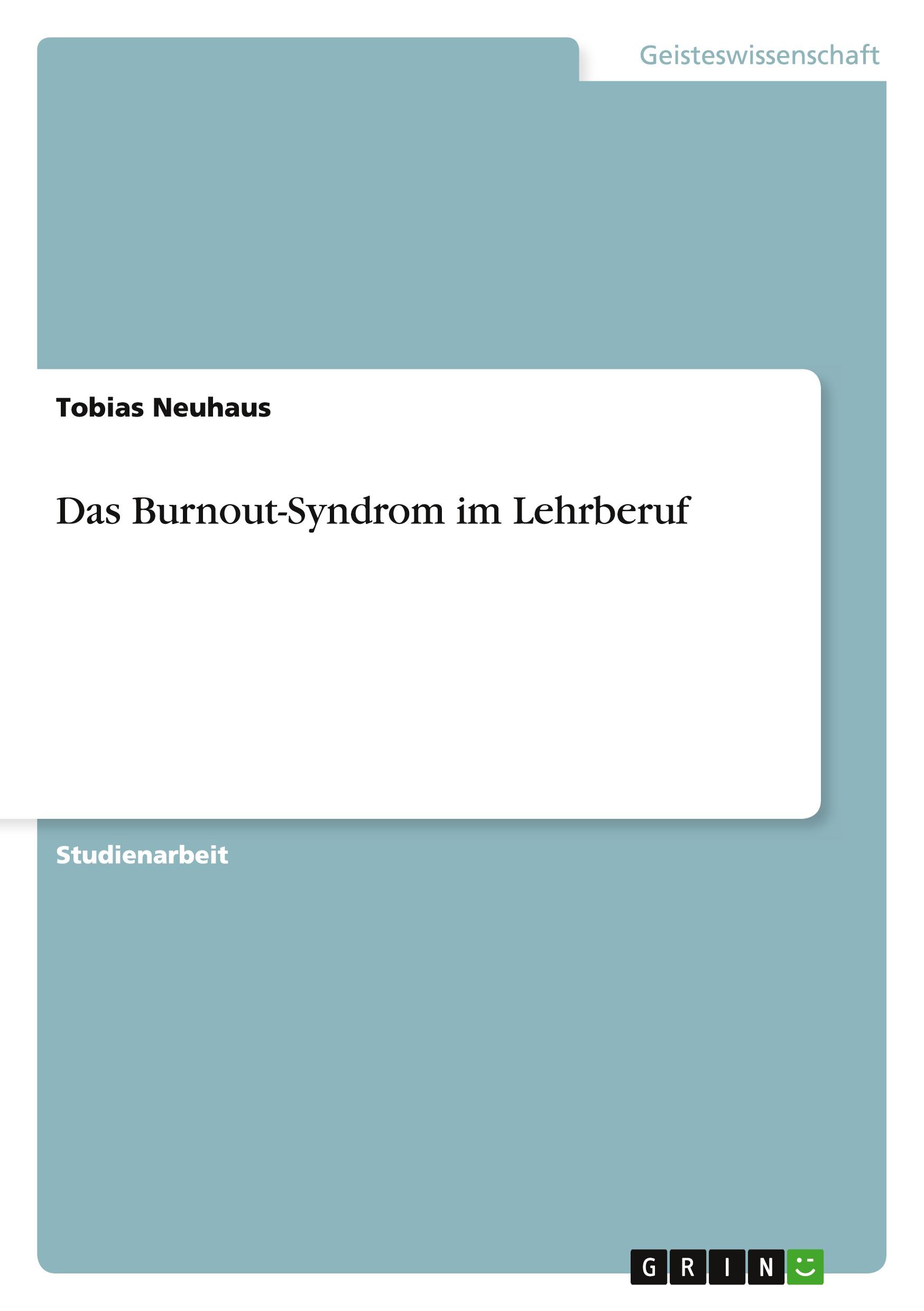 Geisteswissenschaft

Tobias Neuhaus

Das Burnout-Syndrom im Lehrberuf

Studienarbeit

GRIN